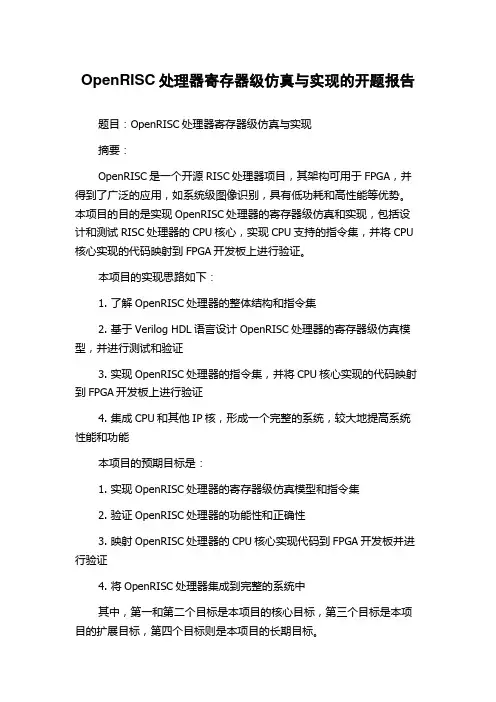 OpenRISC 处理器寄存器级仿真与实现的开题报告

题目：OpenRISC 处理器寄存器级仿真与实现

摘要：

OpenRISC 是一个开源 RISC 处理器项目，其架构可用于 FPGA，并得到了广泛的应用，如系统级图像识别，具有低功耗和高性能等优势。本项目的目的是实现 OpenRISC 处理器的寄存器级仿真和实现，包括设计和测试 RISC 处理器的 CPU 核心，实现 CPU 支持的指令集，并将 CPU 核心实现的代码映射到 FPGA 开发板上进行验证。

本项目的实现思路如下：

1. 了解 OpenRISC 处理器的整体结构和指令集

2. 基于 Verilog HDL 语言设计 OpenRISC 处理器的寄存器级仿真模型，并进行测试和验证

3. 实现 OpenRISC 处理器的指令集，并将 CPU 核心实现的代码映射到 FPGA 开发板上进行验证

4. 集成 CPU 和其他 IP 核，形成一个完整的系统，较大地提高系统性能和功能

本项目的预期目标是：

1. 实现 OpenRISC 处理器的寄存器级仿真模型和指令集

2. 验证 OpenRISC 处理器的功能性和正确性

3. 映射 OpenRISC 处理器的 CPU 核心实现代码到 FPGA 开发板并进行验证

4. 将 OpenRISC 处理器集成到完整的系统中

其中，第一和第二个目标是本项目的核心目标，第三个目标是本项目的扩展目标，第四个目标则是本项目的长期目标。